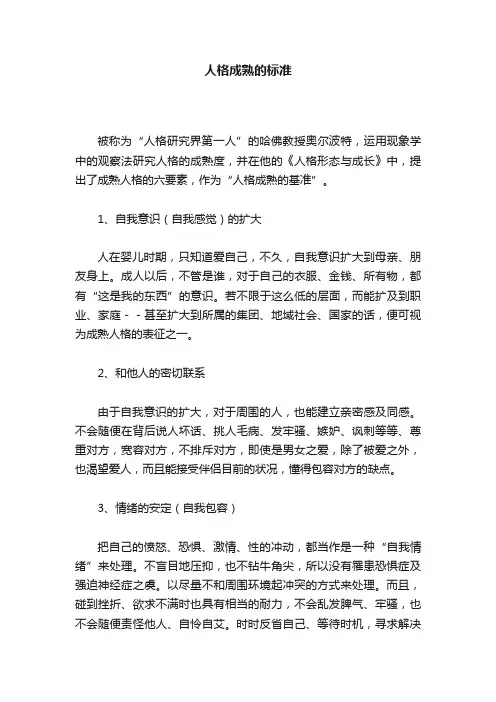 人格成熟的标准

被称为“人格研究界第一人”的哈佛教授奥尔波特，运用现象学中的观察法研究人格的成熟度，并在他的《人格形态与成长》中，提出了成熟人格的六要素，作为“人格成熟的基准”。

1、自我意识（自我感觉）的扩大

人在婴儿时期，只知道爱自己，不久，自我意识扩大到母亲、朋友身上。成人以后，不管是谁，对于自己的衣服、金钱、所有物，都有“这是我的东西”的意识。若不限于这么低的层面，而能扩及到职业、家庭－－甚至扩大到所属的集团、地域社会、国家的话，便可视为成熟人格的表征之一。

2、和他人的密切联系

由于自我意识的扩大，对于周围的人，也能建立亲密感及同感。不会随便在背后说人坏话、挑人毛病、发牢骚、嫉妒、讽刺等等、尊重对方，宽容对方，不排斥对方，即使是男女之爱，除了被爱之外，也渴望爱人，而且能接受伴侣目前的状况，懂得包容对方的缺点。

3、情绪的安定（自我包容）

把自己的愤怒、恐惧、激情、性的冲动，都当作是一种“自我情绪”来处理。不盲目地压抑，也不钻牛角尖，所以没有罹患恐惧症及强迫神经症之虞。以尽量不和周围环境起冲突的方式来处理。而且，碰到挫折、欲求不满时也具有相当的耐力，不会乱发脾气、牢骚，也不会随便责怪他人、自怜自艾。时时反省自己、等待时机，寻求解决